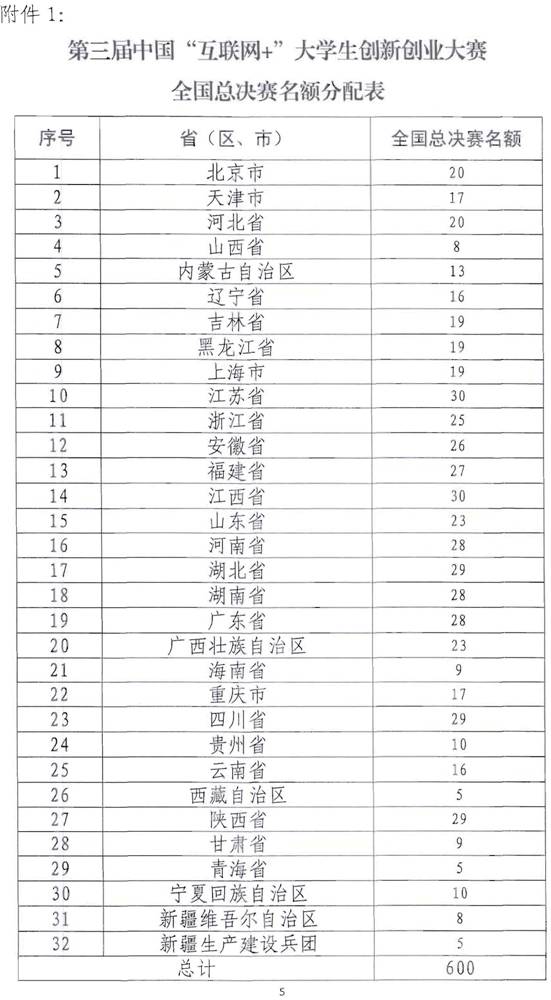 附件 1:

第三届中国“互联网+”大学生创新创业大赛

全国总决赛名额分配表

| 序号 | 省（区、市） | 全国总决赛名额 |
|---|---|---|
| 1 | 北京市 | 20 |
| 2 | 天津市 | 17 |
| 3 | 河北省 | 20 |
| 4 | 山西省 | 8 |
| 5 | 内蒙古自治区 | 13 |
| 6 | 辽宁省 | 16 |
| 7 | 吉林省 | 19 |
| 8 | 黑龙江省 | 19 |
| 9 | 上海市 | 19 |
| 10 | 江苏省 | 30 |
| 11 | 浙江省 | 25 |
| 12 | 安徽省 | 26 |
| 13 | 福建省 | 27 |
| 14 | 江西省 | 30 |
| 15 | 山东省 | 23 |
| 16 | 河南省 | 28 |
| 17 | 湖北省 | 29 |
| 18 | 湖南省 | 28 |
| 19 | 广东省 | 28 |
| 20 | 广西壮族自治区 | 23 |
| 21 | 海南省 | 9 |
| 22 | 重庆市 | 17 |
| 23 | 四川省 | 29 |
| 24 | 贵州省 | 10 |
| 25 | 云南省 | 16 |
| 26 | 西藏自治区 | 5 |
| 27 | 陕西省 | 29 |
| 28 | 甘肃省 | 9 |
| 29 | 青海省 | 5 |
| 30 | 宁夏回族自治区 | 10 |
| 31 | 新疆维吾尔自治区 | 8 |
| 32 | 新疆生产建设兵团 | 5 |
| 总计 | | 600 |

5